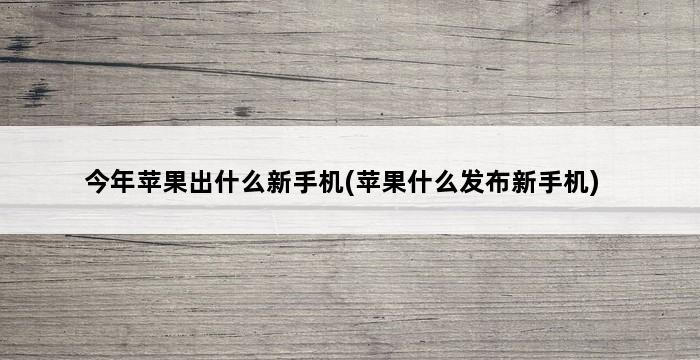 今年苹果出什么新手机(苹果什么发布新手机)